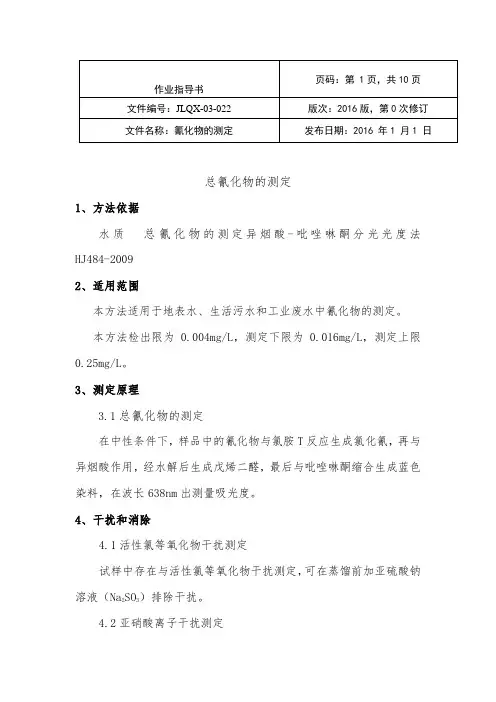 | 作业指导书 | 页码：第 1 页，共 10 页 |
|---|---|
| 文件编号：JLQX-03-022 | 版次：2016 版，第 0 次修订 |
| 文件名称：氰化物的测定 | 发布日期：2016 年 1 月 1 日 |

总氰化物的测定

1、方法依据

水质 总氰化物的测定异烟酸-吡唑啉酮分光光度法 HJ484-2009

2、适用范围

本方法适用于地表水、生活污水和工业废水中氰化物的测定。

本方法检出限为 0.004mg/L，测定下限为 0.016mg/L，测定上限 0.25mg/L。

3、测定原理

3.1 总氰化物的测定

在中性条件下，样品中的氰化物与氯胺 T 反应生成氯化氰，再与异烟酸作用，经水解后生成戊烯二醛，最后与吡唑啉酮缩合生成蓝色染料，在波长 638nm 出测量吸光度。

4、干扰和消除

4.1 活性氯等氧化物干扰测定

试样中存在与活性氯等氧化物干扰测定，可在蒸馏前加亚硫酸钠溶液（$Na_2SO_3$）排除干扰。

4.2 亚硝酸离子干扰测定